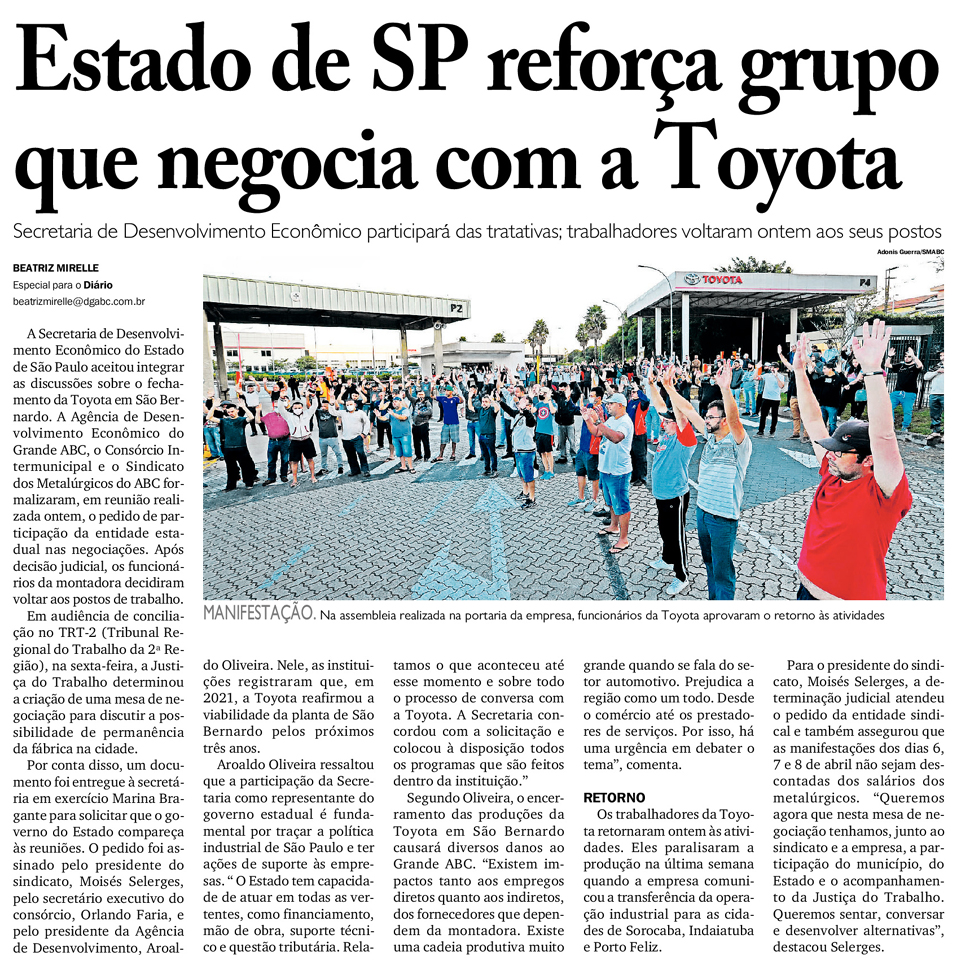 Estado de SP reforça grupo que negocia com a Toyota

Secretaria de Desenvolvimento Econômico participará das tratativas; trabalhadores voltaram ontem aos seus postos

BEATRIZ MIRELLE
Especial para o Diário
beatrizmirelle@dgabc.com.br

Adonis Guerra/SMABC

P2

TOYOTA

P4

MANIFESTAÇÃO. Na assembleia realizada na portaria da empresa, funcionários da Toyota aprovaram o retorno às atividades

A Secretaria de Desenvolvimento Econômico do Estado de São Paulo aceitou integrar as discussões sobre o fechamento da Toyota em São Bernardo. A Agência de Desenvolvimento Econômico do Grande ABC, o Consórcio Intermunicipal e o Sindicato dos Metalúrgicos do ABC formalizaram, em reunião realizada ontem, o pedido de participação da entidade estadual nas negociações. Após decisão judicial, os funcionários da montadora decidiram voltar aos postos de trabalho.

Em audiência de conciliação no TRT-2 (Tribunal Regional do Trabalho da 2ª Região), na sexta-feira, a Justiça do Trabalho determinou a criação de uma mesa de negociação para discutir a possibilidade de permanência da fábrica na cidade.

Por conta disso, um documento foi entregue à secretária em exercício Marina Bragante para solicitar que o governo do Estado compareça às reuniões. O pedido foi assinado pelo presidente do sindicato, Moisés Selerges, pelo secretário executivo do consórcio, Orlando Faria, e pelo presidente da Agência de Desenvolvimento, Aroaldo Oliveira. Nele, as instituições registraram que, em 2021, a Toyota reafirmou a viabilidade da planta de São Bernardo pelos próximos três anos.

Aroaldo Oliveira ressaltou que a participação da Secretaria como representante do governo estadual é fundamental por traçar a política industrial de São Paulo e ter ações de suporte às empresas. “ O Estado tem capacidade de atuar em todas as vertentes, como financiamento, mão de obra, suporte técnico e questão tributária. Relatamos o que aconteceu até esse momento e sobre todo o processo de conversa com a Toyota. A Secretaria concordou com a solicitação e colocou à disposição todos os programas que são feitos dentro da instituição.”

Segundo Oliveira, o encerramento das produções da Toyota em São Bernardo causará diversos danos ao Grande ABC. “Existem impactos tanto aos empregos diretos quanto aos indiretos, dos fornecedores que dependem da montadora. Existe uma cadeia produtiva muito grande quando se fala do setor automotivo. Prejudica a região como um todo. Desde o comércio até os prestadores de serviços. Por isso, há uma urgência em debater o tema”, comenta.

RETORNO
Os trabalhadores da Toyota retornaram ontem às atividades. Eles paralisaram a produção na última semana quando a empresa comunicou a transferência da operação industrial para as cidades de Sorocaba, Indaiatuba e Porto Feliz.

Para o presidente do sindicato, Moisés Selerges, a determinação judicial atendeu o pedido da entidade sindical e também assegurou que as manifestações dos dias 6, 7 e 8 de abril não sejam descontadas dos salários dos metalúrgicos. “Queremos agora que nesta mesa de negociação tenhamos, junto ao sindicato e a empresa, a participação do município, do Estado e o acompanhamento da Justiça do Trabalho. Queremos sentar, conversar e desenvolver alternativas”, destacou Selerges.